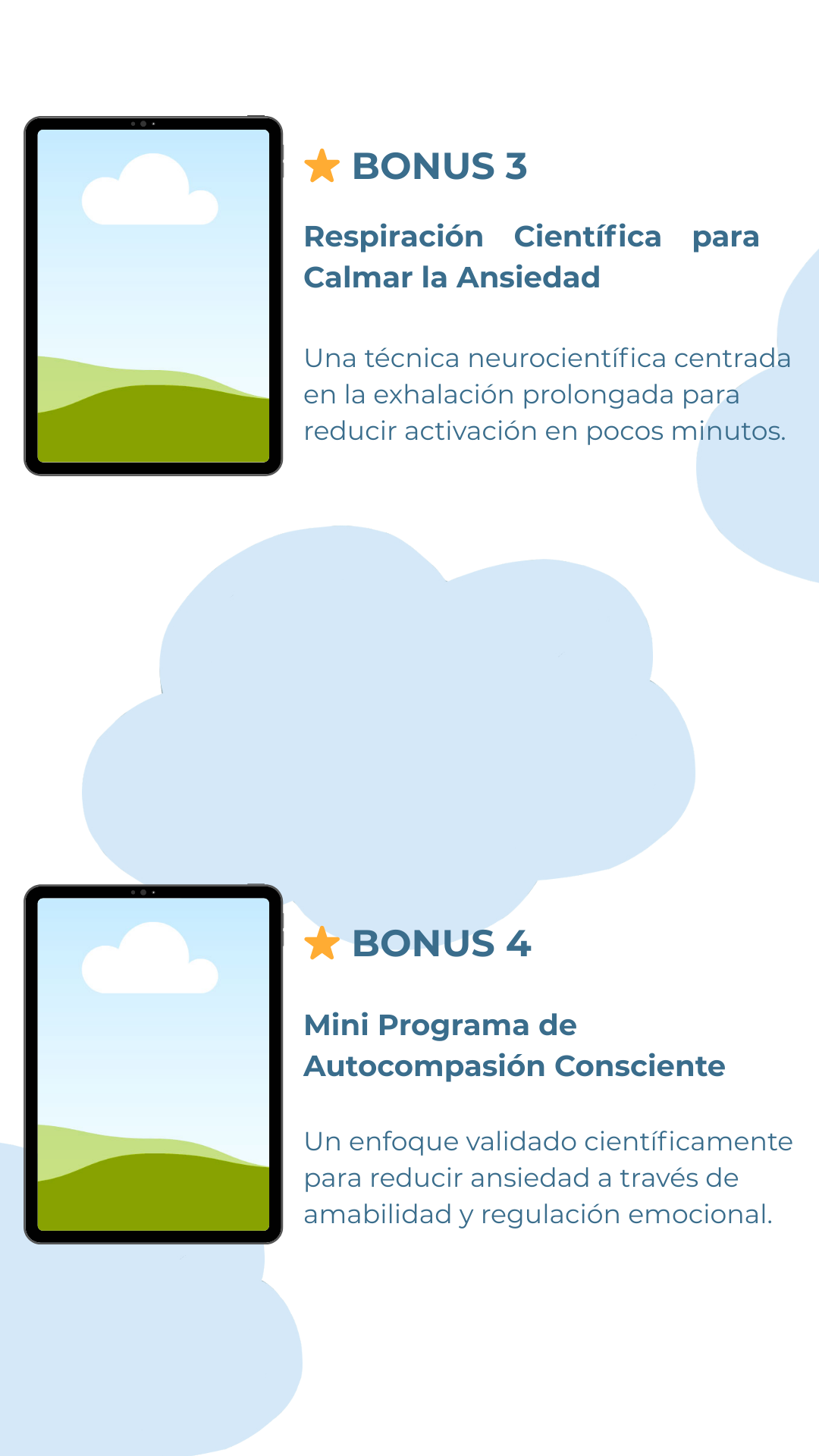 BONUS 3

Respiración Científica para Calmar la Ansiedad

Una técnica neurocientífica centrada en la exhalación prolongada para reducir activación en pocos minutos.

BONUS 4

Mini Programa de Autocompasión Consciente

Un enfoque validado científicamente para reducir ansiedad a través de amabilidad y regulación emocional.